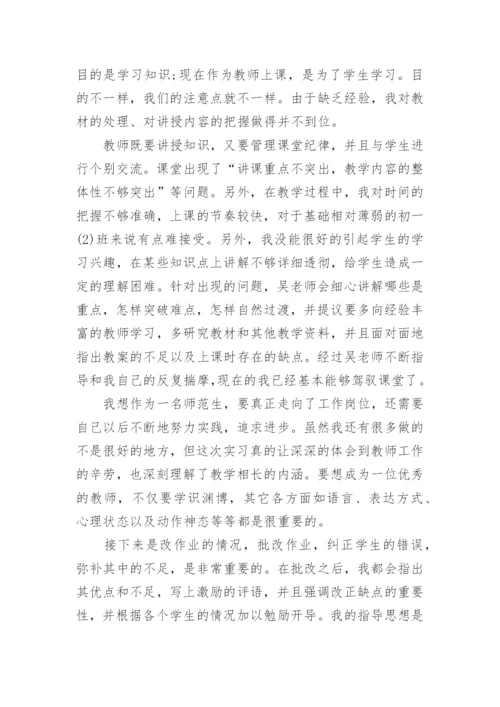 目的是学习知识;现在作为教师上课，是为了学生学习。目的不一样，我们的注意点就不一样。由于缺乏经验，我对教材的处理、对讲授内容的把握做得并不到位。

教师既要讲授知识，又要管理课堂纪律，并且与学生进行个别交流。课堂出现了“讲课重点不突出，教学内容的整体性不够突出”等问题。另外，在教学过程中，我对时间的把握不够准确，上课的节奏较快，对于基础相对薄弱的初一(2)班来说有点难接受。另外，我没能很好的引起学生的学习兴趣，在某些知识点上讲解不够详细透彻，给学生造成一定的理解困难。针对出现的问题，吴老师会细心讲解哪些是重点，怎样突破难点，怎样自然过渡，并提议要多向经验丰富的教师学习，多研究教材和其他教学资料，并且面对面地指出教案的不足以及上课时存在的缺点。经过吴老师不断指导和我自己的反复揣摩,现在的我已经基本能够驾驭课堂了。

我想作为一名师范生，要真正走向了工作岗位，还需要自己以后不断地努力实践，追求进步。虽然我还有很多做的不是很好的地方，但这次实习真的让深深的体会到教师工作的辛劳，也深刻理解了教学相长的内涵。要想成为一位优秀的教师，不仅要学识渊博，其它各方面如语言、表达方式、心理状态以及动作神态等等都是很重要的。

接下来是改作业的情况，批改作业，纠正学生的错误，弥补其中的不足，是非常重要的。在批改之后，我都会指出其优点和不足，写上激励的评语，并且强调改正缺点的重要性，并根据各个学生的情况加以勉励开导。我的指导思想是